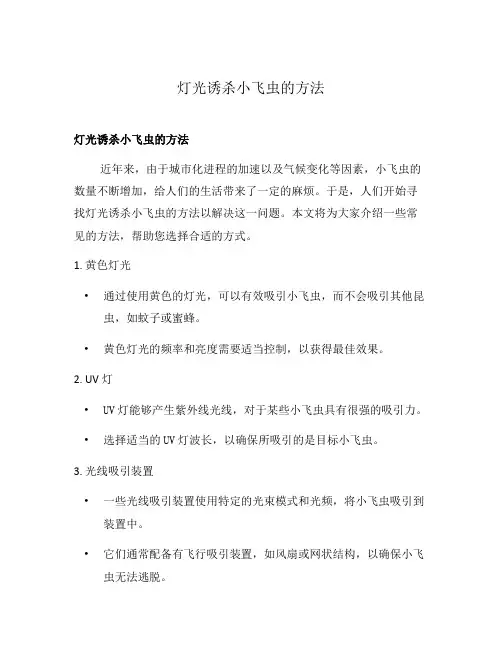 灯光诱杀小飞虫的方法

灯光诱杀小飞虫的方法

近年来，由于城市化进程的加速以及气候变化等因素，小飞虫的数量不断增加，给人们的生活带来了一定的麻烦。于是，人们开始寻找灯光诱杀小飞虫的方法以解决这一问题。本文将为大家介绍一些常见的方法，帮助您选择合适的方式。

1. 黄色灯光

• 通过使用黄色的灯光，可以有效吸引小飞虫，而不会吸引其他昆虫，如蚊子或蜜蜂。

• 黄色灯光的频率和亮度需要适当控制，以获得最佳效果。

2. UV 灯

• UV 灯能够产生紫外线光线，对于某些小飞虫具有很强的吸引力。

• 选择适当的 UV 灯波长，以确保所吸引的是目标小飞虫。

3. 光线吸引装置

• 一些光线吸引装置使用特定的光束模式和光频，将小飞虫吸引到装置中。

• 它们通常配备有飞行吸引装置，如风扇或网状结构，以确保小飞虫无法逃脱。